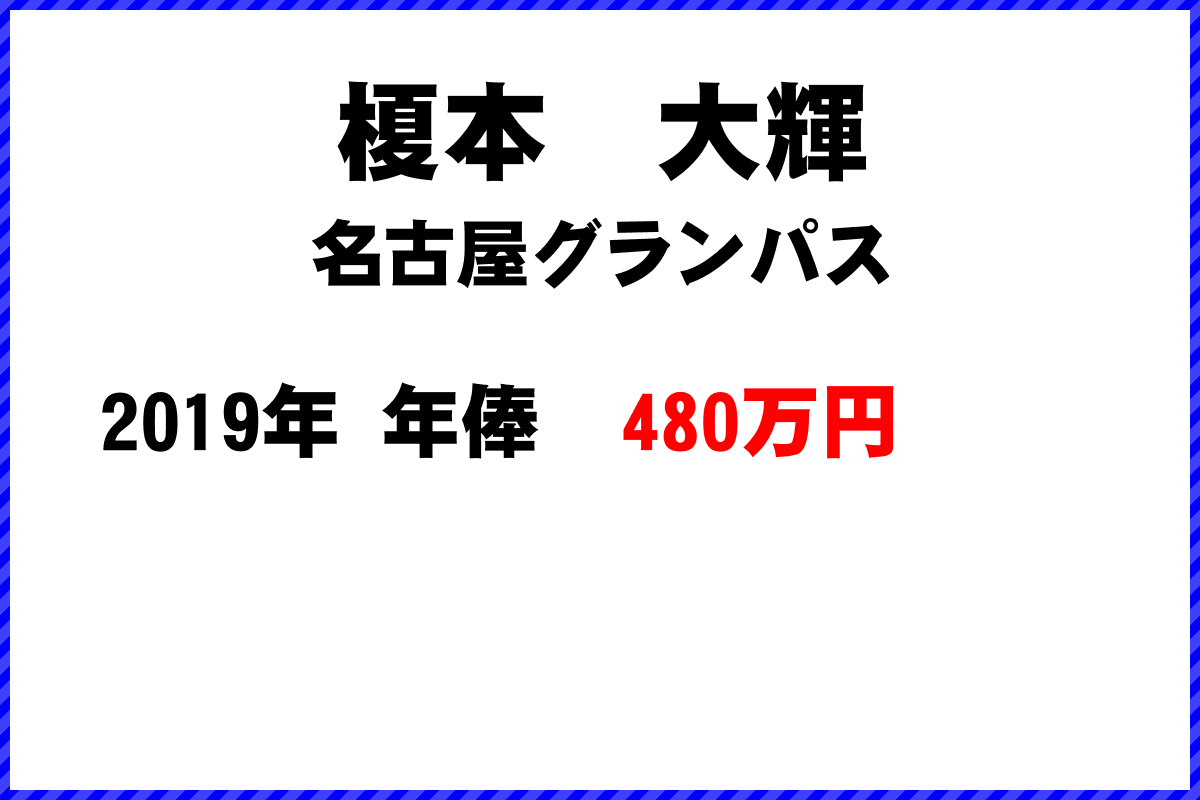 榎本　大輝
名古屋グランパス

2019年 年俸　480万円